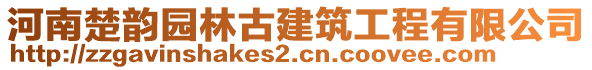 河南楚韵园林古建筑工程有限公司
http://zzgavinshakes2.cn.coovee.com